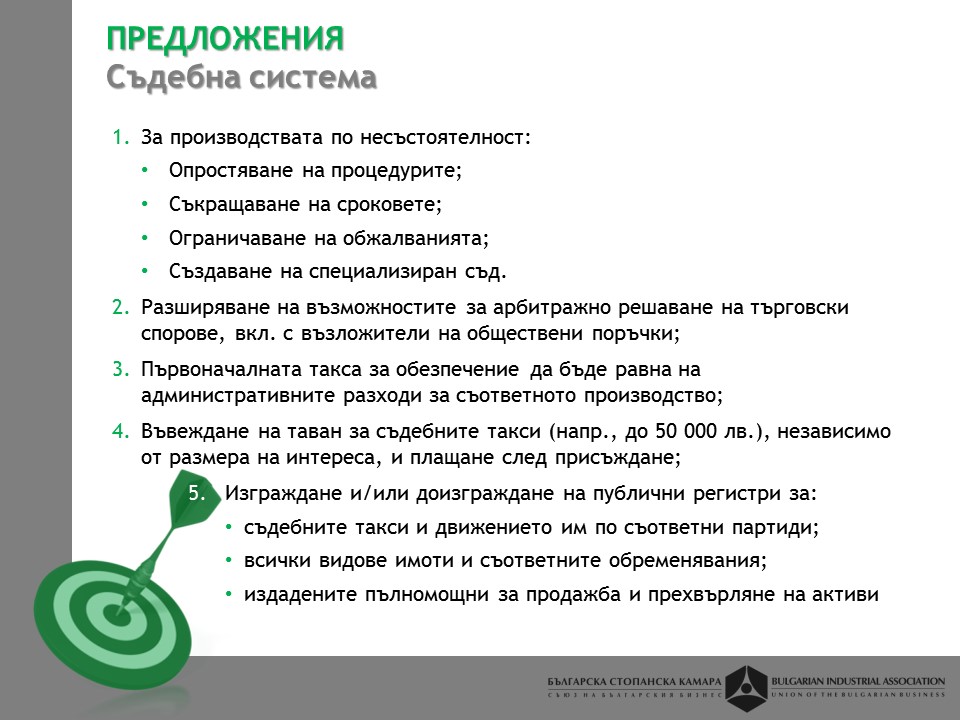 ПРЕДЛОЖЕНИЯ
Съдебна система

1. За производствата по несъстоятелност:
• Опростяване на процедурите;
• Съкращаване на сроковете;
• Ограничаване на обжалванията;
• Създаване на специализиран съд.

2. Разширяване на възможностите за арбитражно решаване на търговски спорове, вкл. с възложители на обществени поръчки;

3. Първоначалната такса за обезпечение да бъде равна на административните разходи за съответното производство;

4. Въвеждане на таван за съдебните такси (напр., до 50 000 лв.), независимо от размера на интереса, и плащане след присъждане;

5. Изграждане и/или доизграждане на публични регистри за:
• съдебните такси и движението им по съответни партиди;
• всички видове имоти и съответните обременявания;
• издадените пълномощни за продажба и прехвърляне на активи

БЪЛГАРСКА СТОПАНСКА КАМАРА
СЪЮЗ НА БЪЛГАРСКИЯ БИЗНЕС
BULGARIAN INDUSTRIAL ASSOCIATION
UNION OF THE BULGARIAN BUSINESS